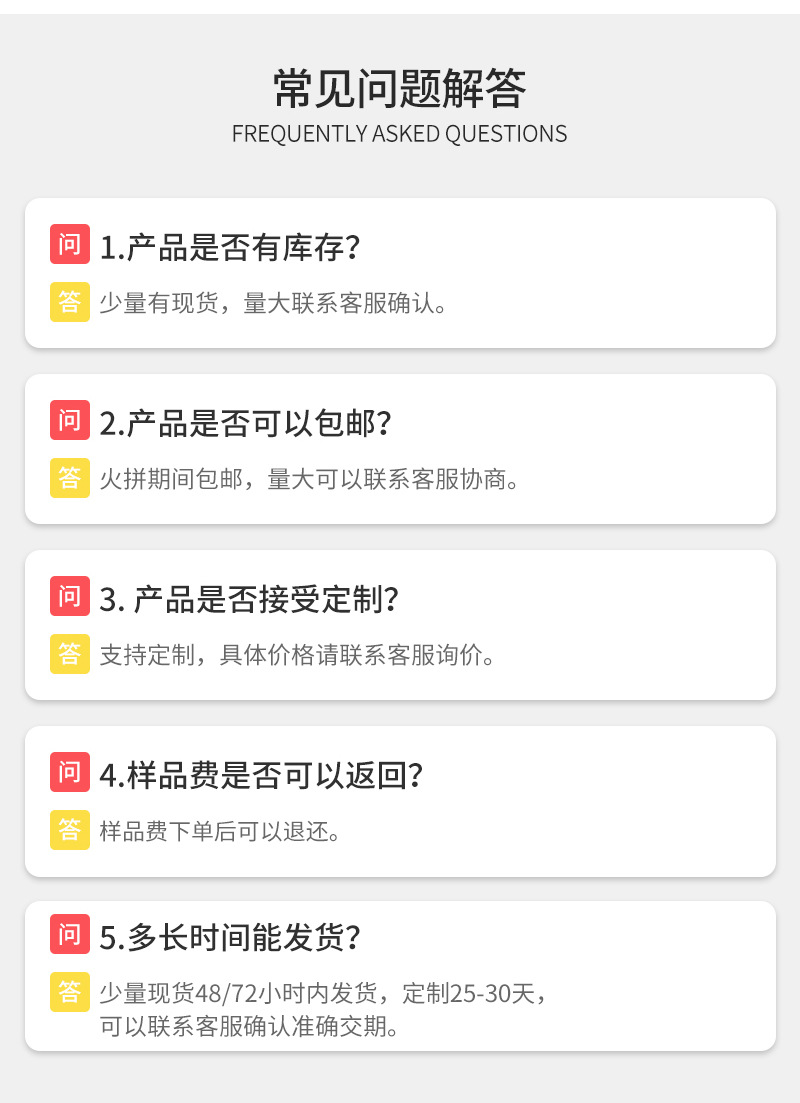 常见问题解答
FREQUENTLY ASKED QUESTIONS

问 1.产品是否有库存?

答 少量有现货，量大联系客服确认。

问 2.产品是否可以包邮?

答 火拼期间包邮，量大可以联系客服协商。

问 3.产品是否接受定制?

答 支持定制，具体价格请联系客服询价。

问 4.样品费是否可以返回?

答 样品费下单后可以退还。

问 5.多长时间能发货?

答 少量现货48/72小时内发货，定制25-30天，可以联系客服确认准确交期。